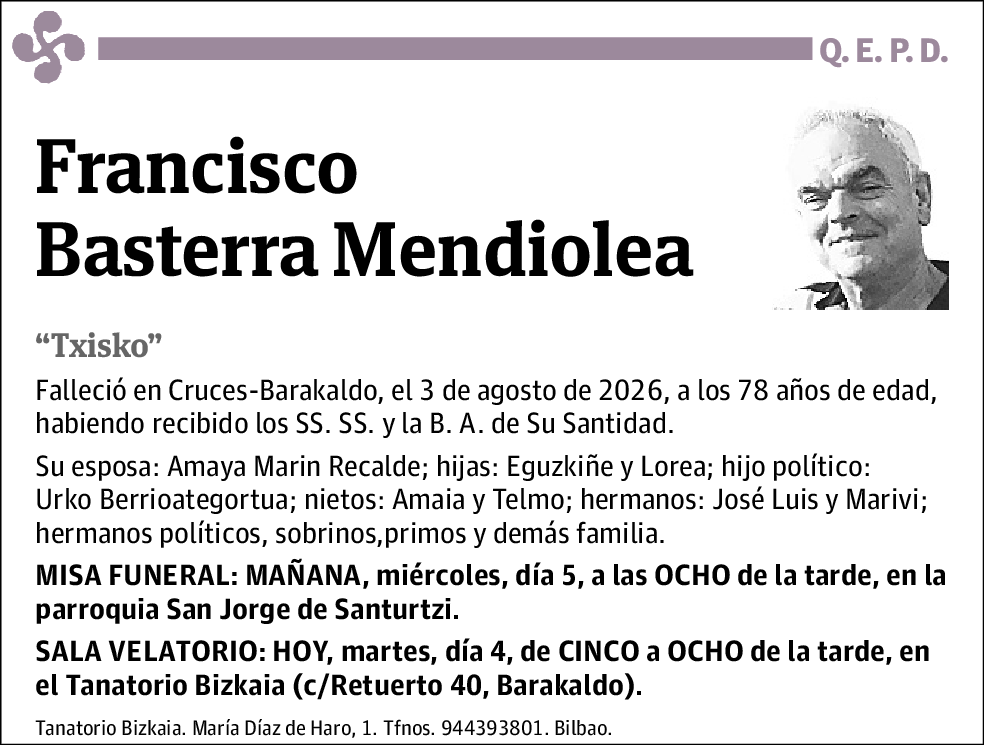 Q. E. P. D.

Francisco Basterra Mendiolea

“Txisko”

Falleció en Cruces-Barakaldo, el 3 de agosto de 2026, a los 78 años de edad, habiendo recibido los SS. SS. y la B. A. de Su Santidad.

Su esposa: Amaya Marin Recalde; hijas: Eguzkiñe y Lorea; hijo político: Urko Berrioategortua; nietos: Amaia y Telmo; hermanos: José Luis y Marivi; hermanos políticos, sobrinos,primos y demás familia.

MISA FUNERAL: MAÑANA, miércoles, día 5, a las OCHO de la tarde, en la parroquia San Jorge de Santurtzi.

SALA VELATORIO: HOY, martes, día 4, de CINCO a OCHO de la tarde, en el Tanatorio Bizkaia (c/Retuerto 40, Barakaldo).

Tanatorio Bizkaia. María Díaz de Haro, 1. Tfnos. 944393801. Bilbao.